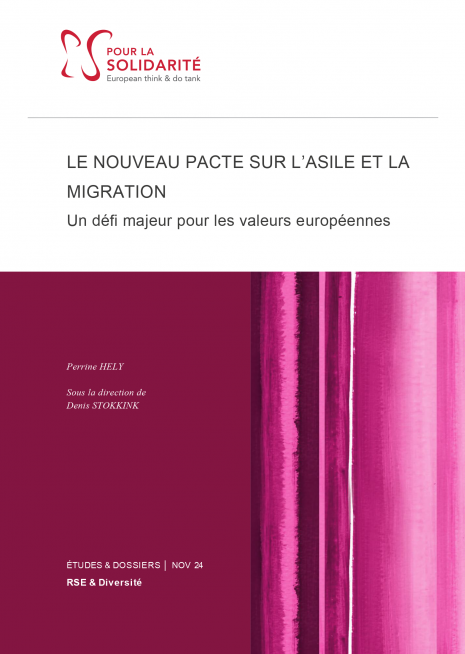 POUR LA
SOLIDARITÉ
European think & do tank

LE NOUVEAU PACTE SUR L'ASILE ET LA MIGRATION
Un défi majeur pour les valeurs européennes

Perrine HELY

Sous la direction de
Denis STOKKINK

ÉTUDES & DOSSIERS | NOV 24
RSE & Diversité